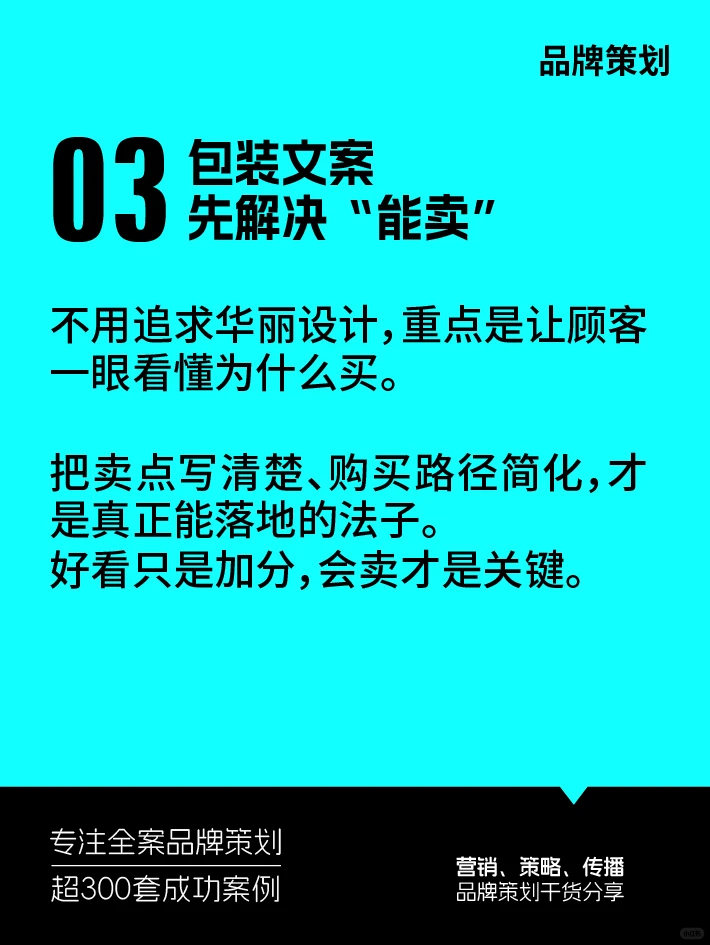 品牌策划

03 包装文案
先解决“能卖”

不用追求华丽设计，重点是让顾客一眼看懂为什么买。

把卖点写清楚、购买路径简化，才是真正能落地的法子。
好看只是加分，会卖才是关键。

专注全案品牌策划
超300套成功案例

营销、策略、传播
品牌策划干货分享